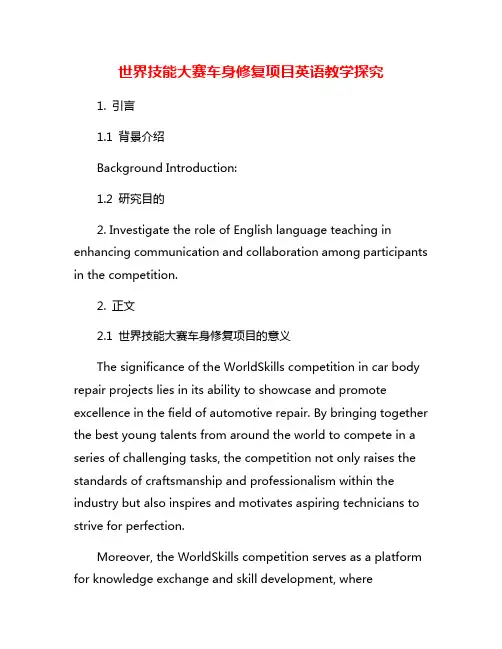 世界技能大赛车身修复项目英语教学探究

1. 引言

1.1 背景介绍

Background Introduction:

1.2 研究目的

2. Investigate the role of English language teaching in enhancing communication and collaboration among participants in the competition.

2. 正文

2.1 世界技能大赛车身修复项目的意义

The significance of the WorldSkills competition in car body repair projects lies in its ability to showcase and promote excellence in the field of automotive repair. By bringing together the best young talents from around the world to compete in a series of challenging tasks, the competition not only raises the standards of craftsmanship and professionalism within the industry but also inspires and motivates aspiring technicians to strive for perfection.

Moreover, the WorldSkills competition serves as a platform for knowledge exchange and skill development, where